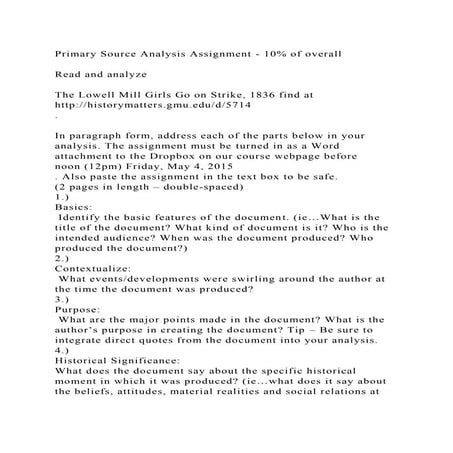 Primary Source Analysis Assignment - 10% of overall

Read and analyze

The Lowell Mill Girls Go on Strike, 1836 find at http://historymatters.gmu.edu/d/5714
.

In paragraph form, address each of the parts below in your analysis. The assignment must be turned in as a Word attachment to the Dropbox on our course webpage before noon (12pm) Friday, May 4, 2015
. Also paste the assignment in the text box to be safe.
(2 pages in length – double-spaced)
1.)
Basics:
Identify the basic features of the document. (ie...What is the title of the document? What kind of document is it? Who is the intended audience? When was the document produced? Who produced the document?)
2.)
Contextualize:
What events/developments were swirling around the author at the time the document was produced?
3.)
Purpose:
What are the major points made in the document? What is the author's purpose in creating the document? Tip – Be sure to integrate direct quotes from the document into your analysis.
4.)
Historical Significance:
What does the document say about the specific historical moment in which it was produced? (ie...what does it say about the beliefs, attitudes, material realities and social relations at